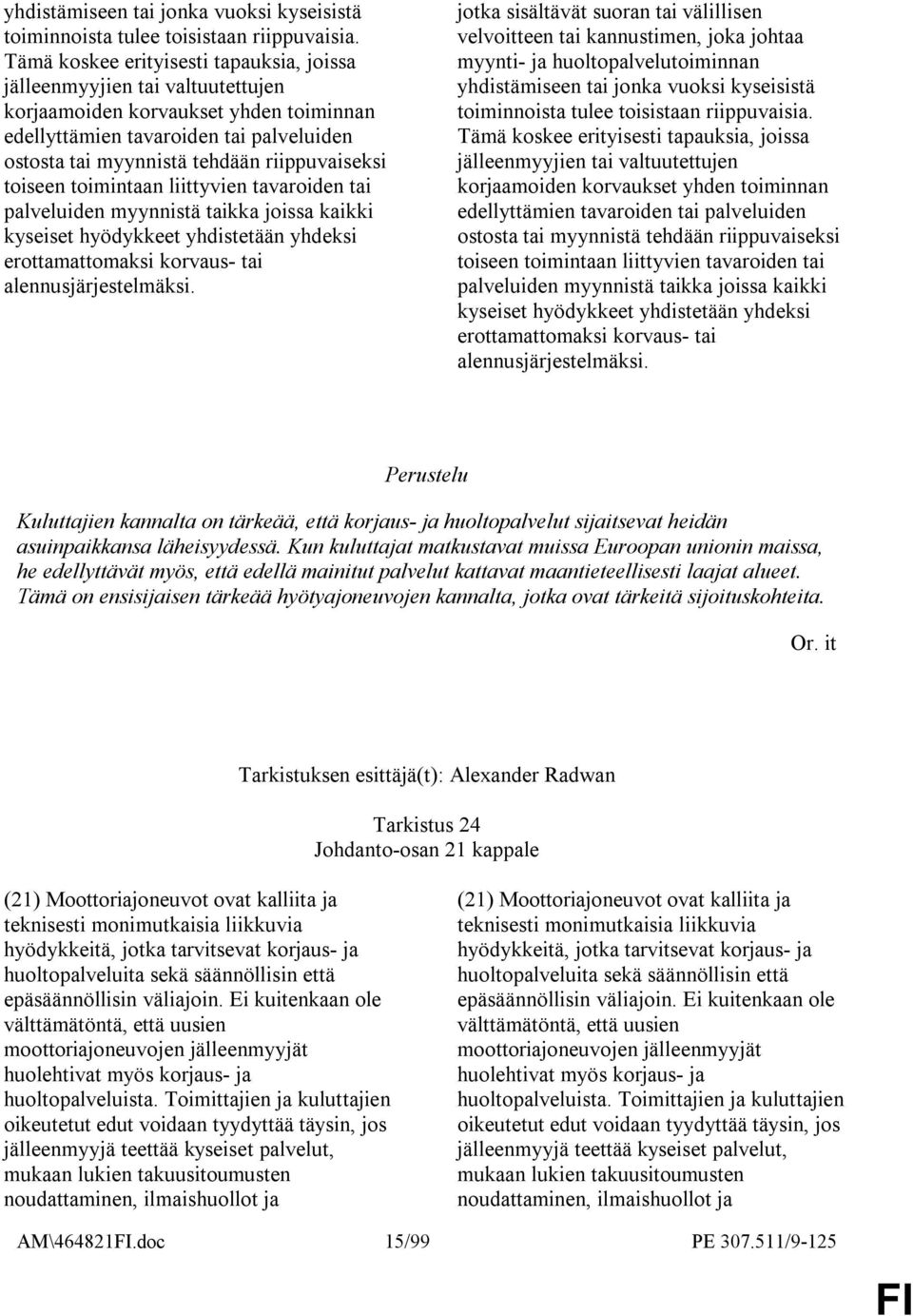 yhdistämiseen tai jonka vuoksi kyseisistä toiminnoista tulee toisistaan riippuvaisia. Tämä koskee erityisesti tapauksia, joissa jälleenmyyjien tai valtuutettujen korjaamoiden korvaukset yhden toiminnan edellyttämien tavaroiden tai palveluiden ostosta tai myynnistä tehdään riippuvaiseksi toiseen toimintaan liittyvien tavaroiden tai palveluiden myynnistä taikka joissa kaikki kyseiset hyödykkeet yhdistetään yhdeksi erottamattomaksi korvaus- tai alennusjärjestelmäksi.

jotka sisältävät suoran tai välillisen velvoitteen tai kannustimen, joka johtaa myynti- ja huoltopalvelutoiminnan yhdistämiseen tai jonka vuoksi kyseisistä toiminnoista tulee toisistaan riippuvaisia. Tämä koskee erityisesti tapauksia, joissa jälleenmyyjien tai valtuutettujen korjaamoiden korvaukset yhden toiminnan edellyttämien tavaroiden tai palveluiden ostosta tai myynnistä tehdään riippuvaiseksi toiseen toimintaan liittyvien tavaroiden tai palveluiden myynnistä taikka joissa kaikki kyseiset hyödykkeet yhdistetään yhdeksi erottamattomaksi korvaus- tai alennusjärjestelmäksi.

Perustelu

Kuluttajien kannalta on tärkeää, että korjaus- ja huoltopalvelut sijaitsevat heidän asuinpaikkansa läheisyydessä. Kun kuluttajat matkustavat muissa Euroopan unionin maissa, he edellyttävät myös, että edellä mainitut palvelut kattavat maantieteellisesti laajat alueet. Tämä on ensisijaisen tärkeää hyötyajoneuvojen kannalta, jotka ovat tärkeitä sijoituskohteita.

Or. it

Tarkistuksen esittäjä(t): Alexander Radwan

Tarkistus 24
Johdanto-osan 21 kappale

(21) Moottoriajoneuvot ovat kalliita ja teknisesti monimutkaisia liikkuvia hyödykkeitä, jotka tarvitsevat korjaus- ja huoltopalveluita sekä säännöllisin että epäsäännöllisin väliajoin. Ei kuitenkaan ole välttämätöntä, että uusien moottoriajoneuvojen jälleenmyyjät huolehtivat myös korjaus- ja huoltopalveluista. Toimittajien ja kuluttajien oikeutetut edut voidaan tyydyttää täysin, jos jälleenmyyjä teettää kyseiset palvelut, mukaan lukien takuusitoumusten noudattaminen, ilmaishuollot ja

(21) Moottoriajoneuvot ovat kalliita ja teknisesti monimutkaisia liikkuvia hyödykkeitä, jotka tarvitsevat korjaus- ja huoltopalveluita sekä säännöllisin että epäsäännöllisin väliajoin. Ei kuitenkaan ole välttämätöntä, että uusien moottoriajoneuvojen jälleenmyyjät huolehtivat myös korjaus- ja huoltopalveluista. Toimittajien ja kuluttajien oikeutetut edut voidaan tyydyttää täysin, jos jälleenmyyjä teettää kyseiset palvelut, mukaan lukien takuusitoumusten noudattaminen, ilmaishuollot ja

AM\464821FI.doc 15/99 PE 307.511/9-125

FI